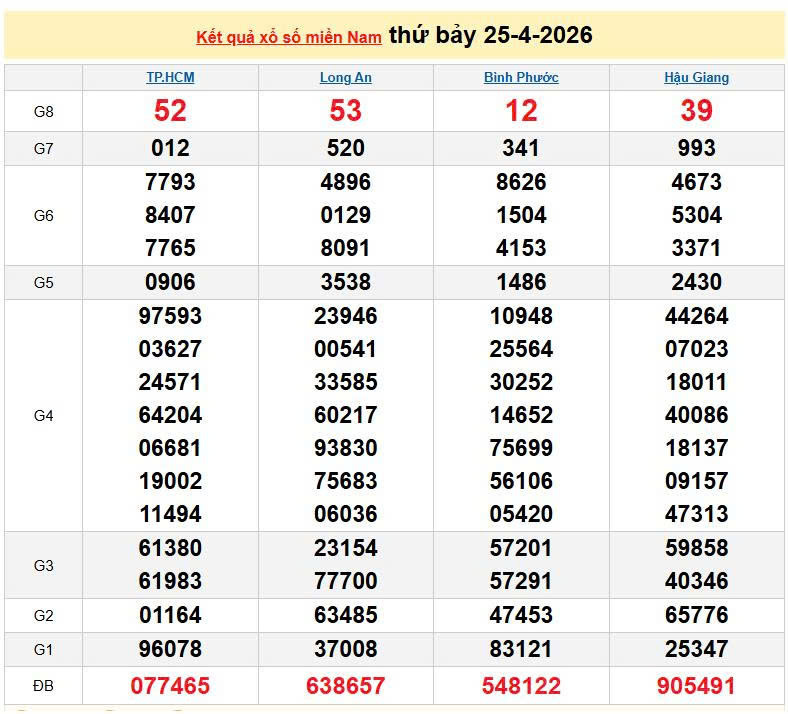 Kết quả xổ số miền Nam thứ bảy 25-4-2026

| | TP.HCM | Long An | Bình Phước | Hậu Giang |
|---|---|---|---|---|
| G8 | 52 | 53 | 12 | 39 |
| G7 | 012 | 520 | 341 | 993 |
| G6 | 7793 8407 7765 | 4896 0129 8091 | 8626 1504 4153 | 4673 5304 3371 |
| G5 | 0906 | 3538 | 1486 | 2430 |
| G4 | 97593 03627 24571 64204 06681 19002 11494 | 23946 00541 33585 60217 93830 75683 06036 | 10948 25564 30252 14652 75699 56106 05420 | 44264 07023 18011 40086 18137 09157 47313 |
| G3 | 61380 61983 | 23154 77700 | 57201 57291 | 59858 40346 |
| G2 | 01164 | 63485 | 47453 | 65776 |
| G1 | 96078 | 37008 | 83121 | 25347 |
| ĐB | 077465 | 638657 | 548122 | 905491 |